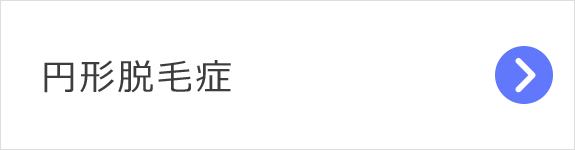 円形脱毛症